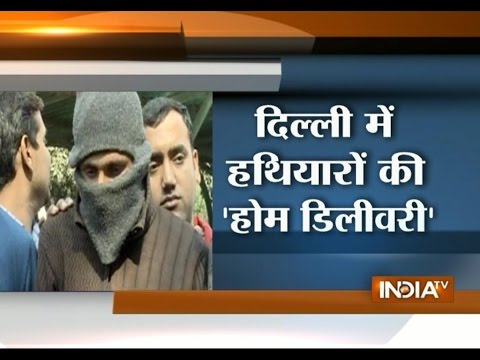 दिल्ली में हथियारों की 'होम डिलीवरी'

INDIA TV